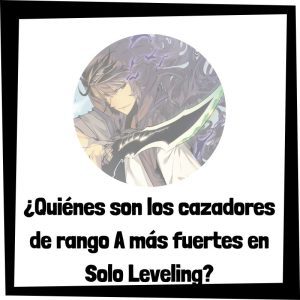 ¿Quiénes son los cazadores de rango A más fuertes en Solo Leveling?